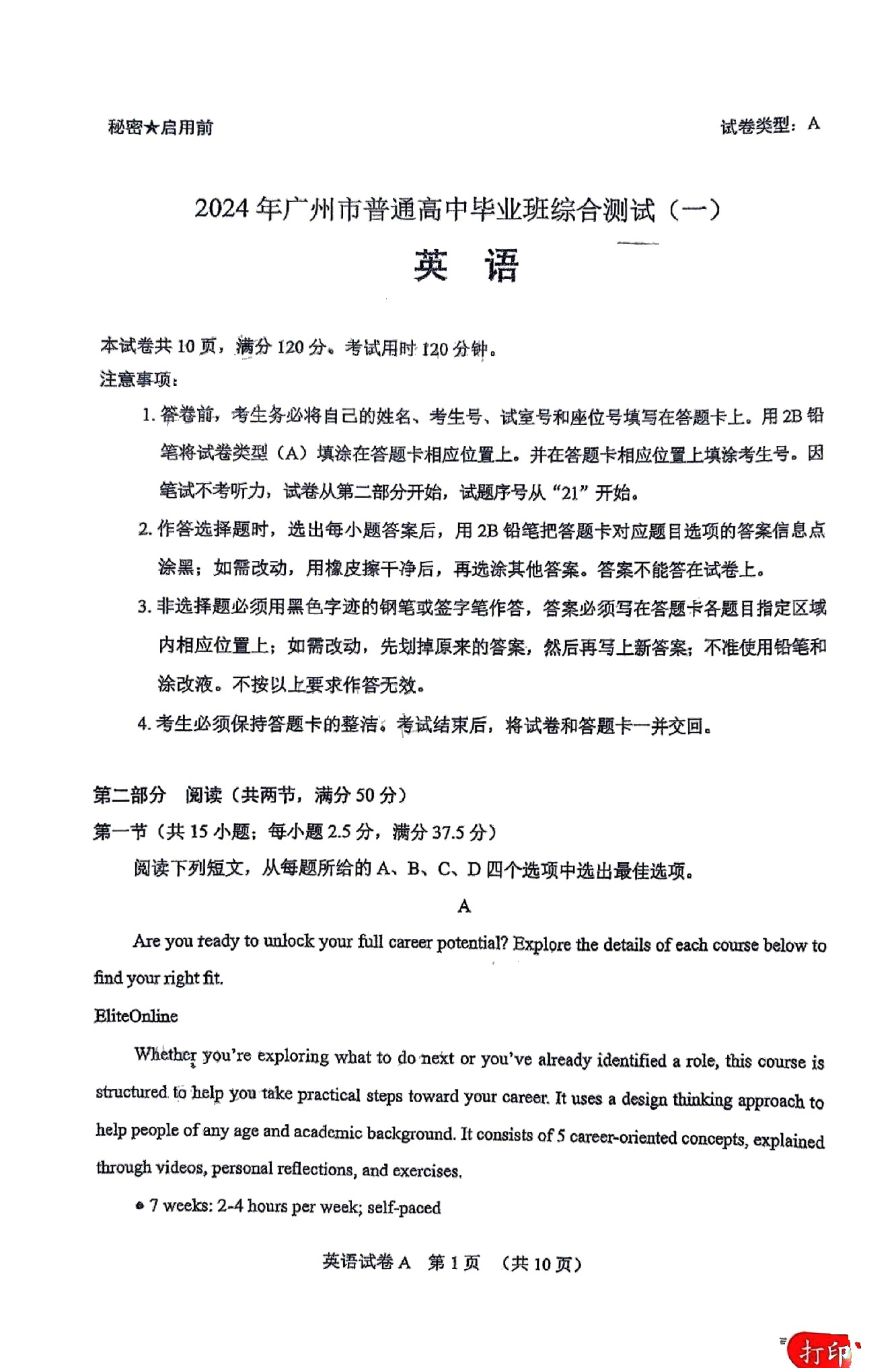 秘密★启用前

试卷类型：A

2024年广州市普通高中毕业班综合测试（一）

英　语

本试卷共10页，满分120分。考试用时120分钟。

注意事项：

1. 答卷前，考生务必将自己的姓名、考生号、试室号和座位号填写在答题卡上。用2B铅笔将试卷类型（A）填涂在答题卡相应位置上。并在答题卡相应位置上填涂考生号。因笔试不考听力，试卷从第二部分开始，试题序号从“21”开始。

2. 作答选择题时，选出每小题答案后，用2B铅笔把答题卡对应题目选项的答案信息点涂黑；如需改动，用橡皮擦干净后，再选涂其他答案。答案不能答在试卷上。

3. 非选择题必须用黑色字迹的钢笔或签字笔作答，答案必须写在答题卡各题目指定区域内相应位置上；如需改动，先划掉原来的答案，然后再写上新答案；不准使用铅笔和涂改液。不按以上要求作答无效。

4. 考生必须保持答题卡的整洁。考试结束后，将试卷和答题卡一并交回。

第二部分　阅读（共两节，满分50分）

第一节（共15小题；每小题2.5分，满分37.5分）

阅读下列短文，从每题所给的A、B、C、D四个选项中选出最佳选项。

A

Are you ready to unlock your full career potential? Explore the details of each course below to find your right fit.

EliteOnline

Whether you're exploring what to do next or you've already identified a role, this course is structured to help you take practical steps toward your career. It uses a design thinking approach to help people of any age and academic background. It consists of 5 career-oriented concepts, explained through videos, personal reflections, and exercises.

• 7 weeks: 2-4 hours per week; self-paced

英语试卷A　第1页　（共10页）

打印